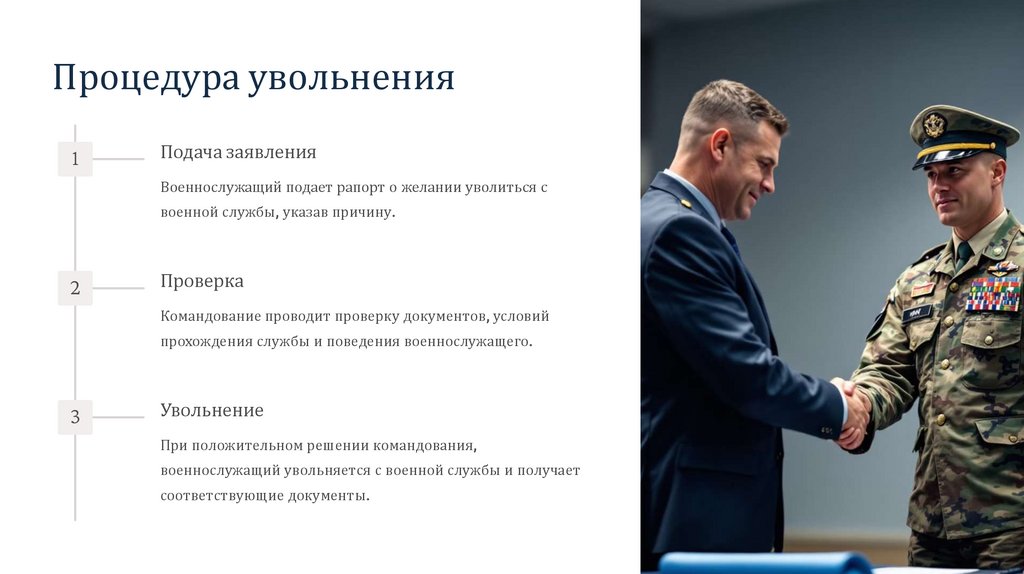 Процедура увольнения

1

Подача заявления

Военнослужащий подает рапорт о желании уволиться с военной службы, указав причину.

2

Проверка

Командование проводит проверку документов, условий прохождения службы и поведения военнослужащего.

3

Увольнение

При положительном решении командования, военнослужащий увольняется с военной службы и получает соответствующие документы.